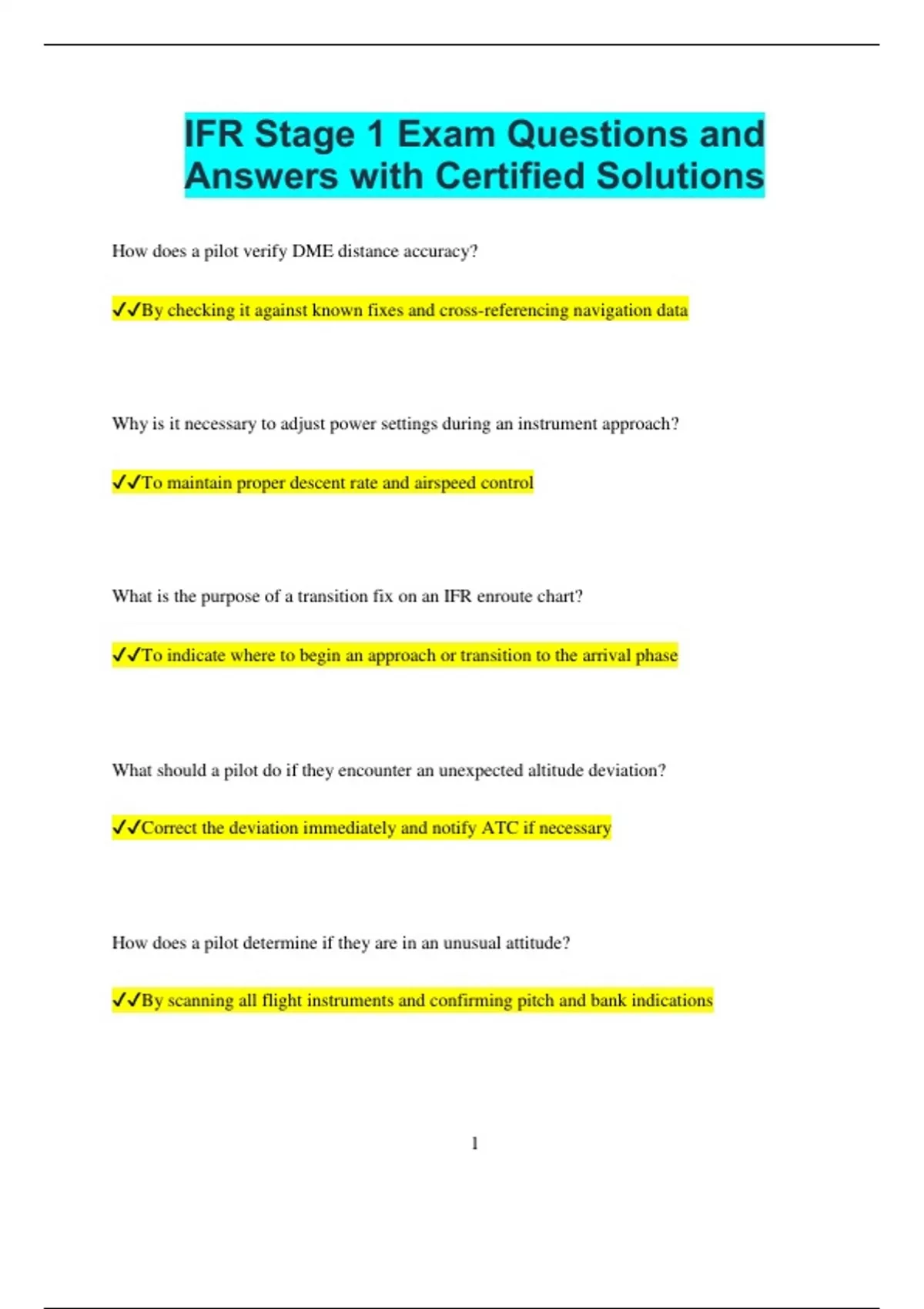 IFR Stage 1 Exam Questions and Answers with Certified Solutions

How does a pilot verify DME distance accuracy?

✓✓By checking it against known fixes and cross-referencing navigation data

Why is it necessary to adjust power settings during an instrument approach?

✓✓To maintain proper descent rate and airspeed control

What is the purpose of a transition fix on an IFR enroute chart?

✓✓To indicate where to begin an approach or transition to the arrival phase

What should a pilot do if they encounter an unexpected altitude deviation?

✓✓Correct the deviation immediately and notify ATC if necessary

How does a pilot determine if they are in an unusual attitude?

✓✓By scanning all flight instruments and confirming pitch and bank indications

1